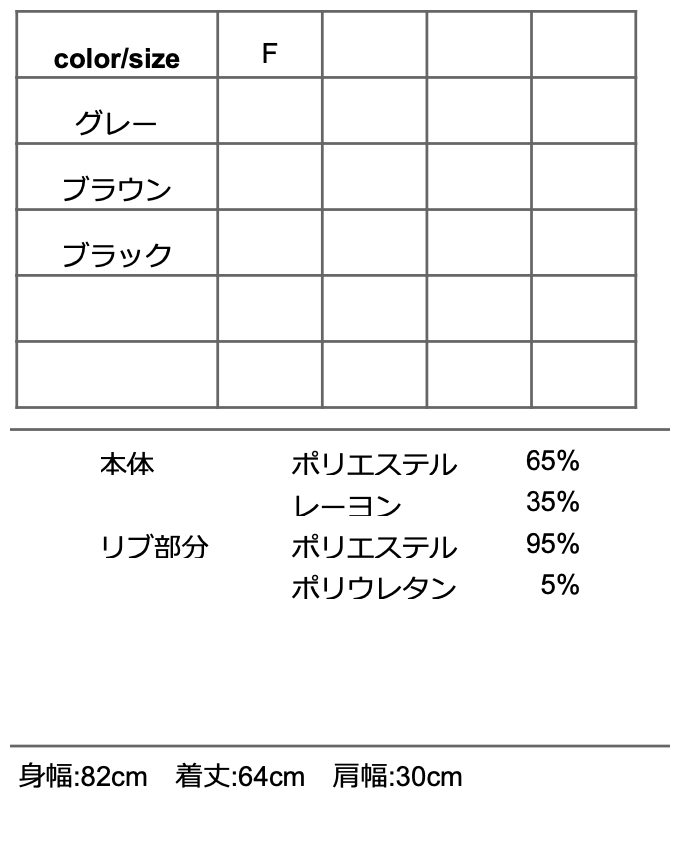 | color/size | F |  |  |  |
|---|---|---|---|---|
| グレー |  |  |  |  |
| ブラウン |  |  |  |  |
| ブラック |  |  |  |  |
|  |  |  |  |  |
|  |  |  |  |  |

本体 ポリエステル 65%
レーヨン 35%
リブ部分 ポリエステル 95%
ポリウレタン 5%

身幅:82cm 着丈:64cm 肩幅:30cm